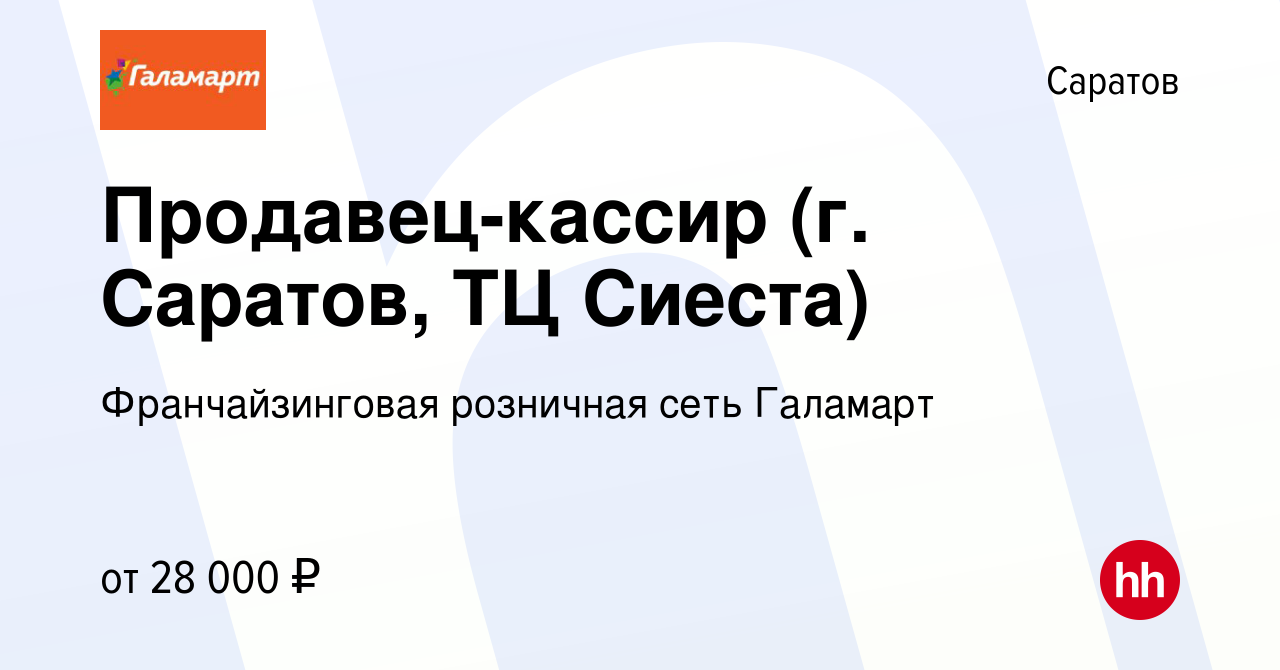 Галамарт

Саратов

Продавец-кассир (г. Саратов, ТЦ Сиеста)

Франчайзинговая розничная сеть Галамарт

от 28 000 ₽

hh